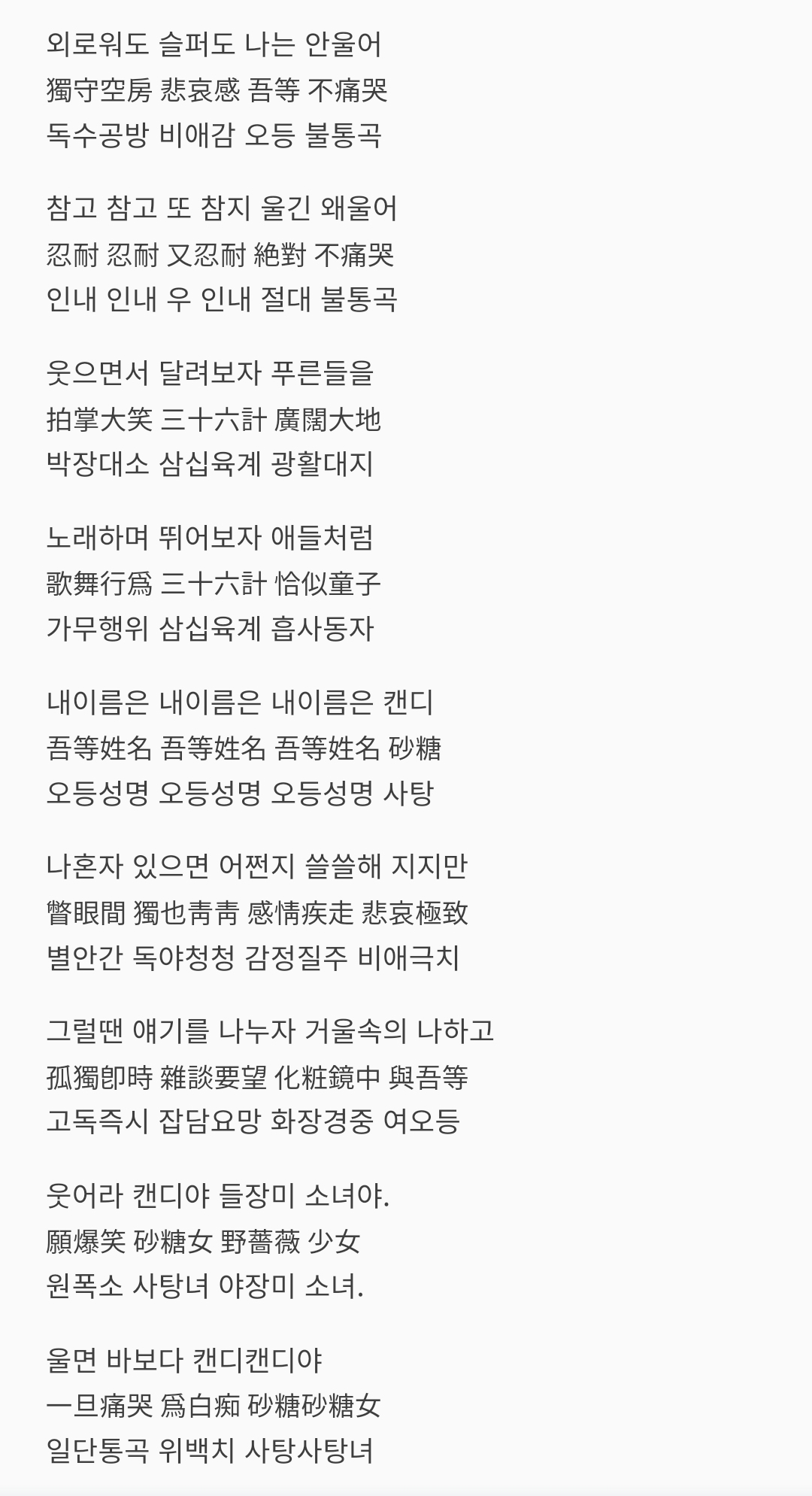 외로워도 슬퍼도 나는 안울어
獨守空房 悲哀感 吾等 不痛哭
독수공방 비애감 오등 불통곡

참고 참고 또 참지 울긴 왜울어
忍耐 忍耐 又忍耐 絶對 不痛哭
인내 인내 우 인내 절대 불통곡

웃으면서 달려보자 푸른들을
拍掌大笑 三十六計 廣闊大地
박장대소 삼십육계 광활대지

노래하며 뛰어보자 애들처럼
歌舞行爲 三十六計 恰似童子
가무행위 삼십육계 흡사동자

내이름은 내이름은 내이름은 캔디
吾等姓名 吾等姓名 吾等姓名 砂糖
오등성명 오등성명 오등성명 사탕

나혼자 있으면 어쩐지 쓸쓸해 지지만
瞥眼間 獨也靑靑 感情疾走 悲哀極致
별안간 독야청청 감정질주 비애극치

그럴땐 얘기를 나누자 거울속의 나하고
孤獨卽時 雜談要望 化粧鏡中 與吾等
고독즉시 잡담요망 화장경중 여오등

웃어라 캔디야 들장미 소녀야.
願爆笑 砂糖女 野薔薇 少女
원폭소 사탕녀 야장미 소녀.

울면 바보다 캔디캔디야
一旦痛哭 爲白痴 砂糖砂糖女
일단통곡 위백치 사탕사탕녀